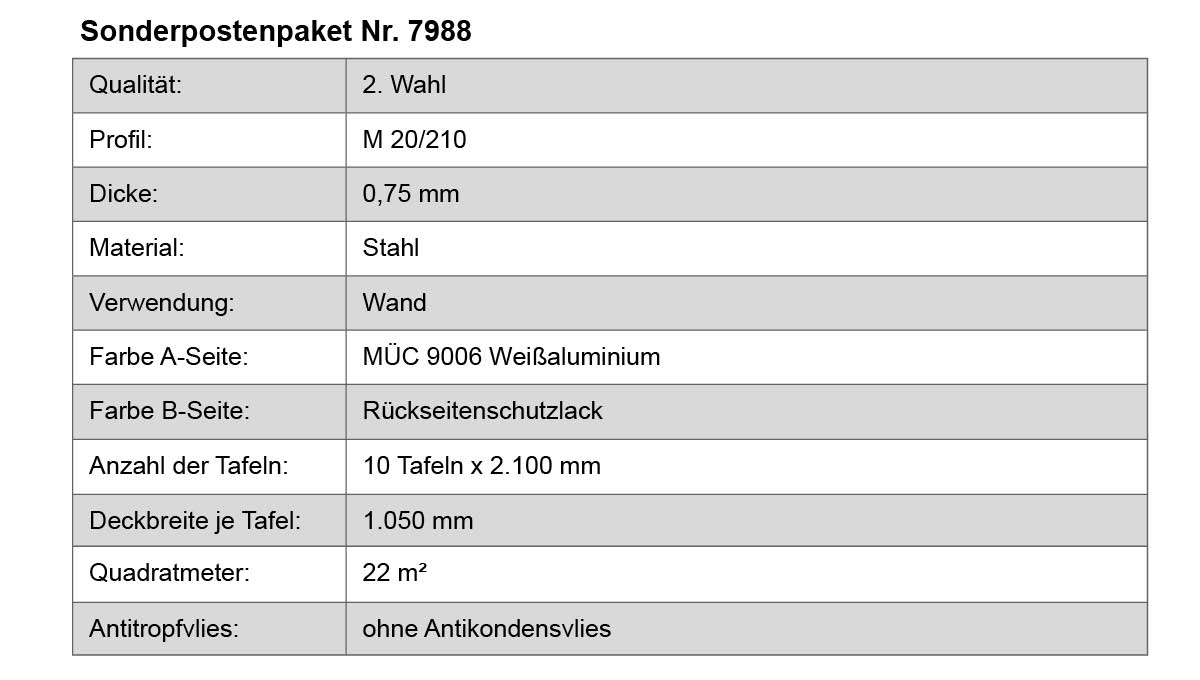 Sonderpostenpaket Nr. 7988

| Qualität: | 2. Wahl |
|---|---|
| Profil: | M 20/210 |
| Dicke: | 0,75 mm |
| Material: | Stahl |
| Verwendung: | Wand |
| Farbe A-Seite: | MÜC 9006 Weißaluminium |
| Farbe B-Seite: | Rückseitenschutzlack |
| Anzahl der Tafeln: | 10 Tafeln x 2.100 mm |
| Deckbreite je Tafel: | 1.050 mm |
| Quadratmeter: | 22 m² |
| Antitropfvlies: | ohne Antikondensvlies |